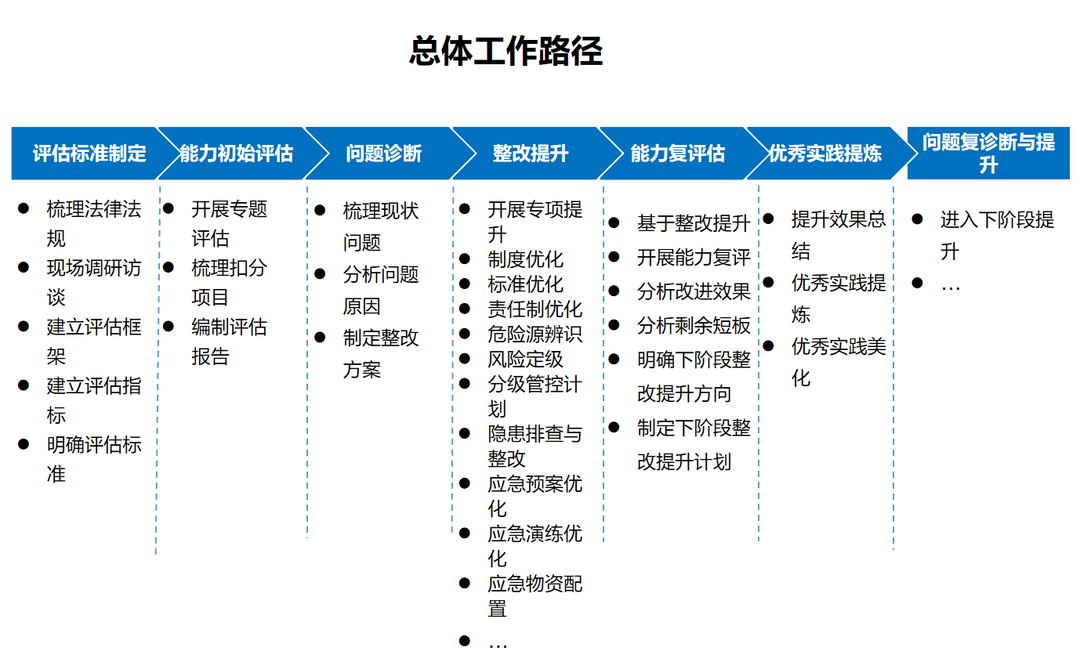 总体工作路径

评估标准制定
- 梳理法律法规
- 现场调研访谈
- 建立评估框架
- 建立评估指标
- 明确评估标准

能力初始评估
- 开展专题评估
- 梳理扣分项目
- 编制评估报告

问题诊断
- 梳理现状问题
- 分析问题原因
- 制定整改方案

整改提升
- 开展专项提升
- 制度优化
- 标准优化
- 责任制优化
- 危险源辨识
- 风险定级
- 分级管控计划
- 隐患排查与整改
- 应急预案优化
- 应急演练优化
- 应急物资配置
- …

能力复评估
- 基于整改提升
- 开展能力复评
- 分析改进效果
- 分析剩余短板
- 明确下阶段整改提升方向
- 制定下阶段整改提升计划

优秀实践提炼
- 提升效果总结
- 优秀实践提炼
- 优秀实践美化

问题复诊断与提升
- 进入下阶段提升
- …